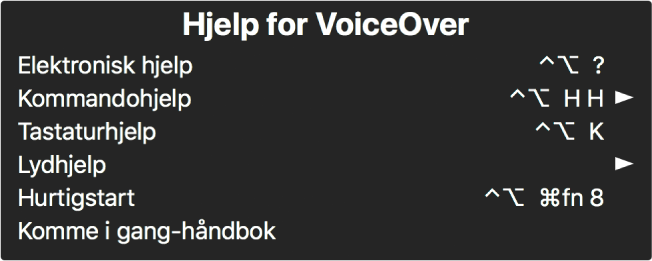 Hjelp for VoiceOver

Elektronisk hjelp ^⌥ ?

Kommandohjelp ^⌥ H H ►

Tastaturhjelp ^⌥ K

Lydhjelp ►

Hurtigstart ^⌥ ⌘fn 8

Komme i gang-håndbok